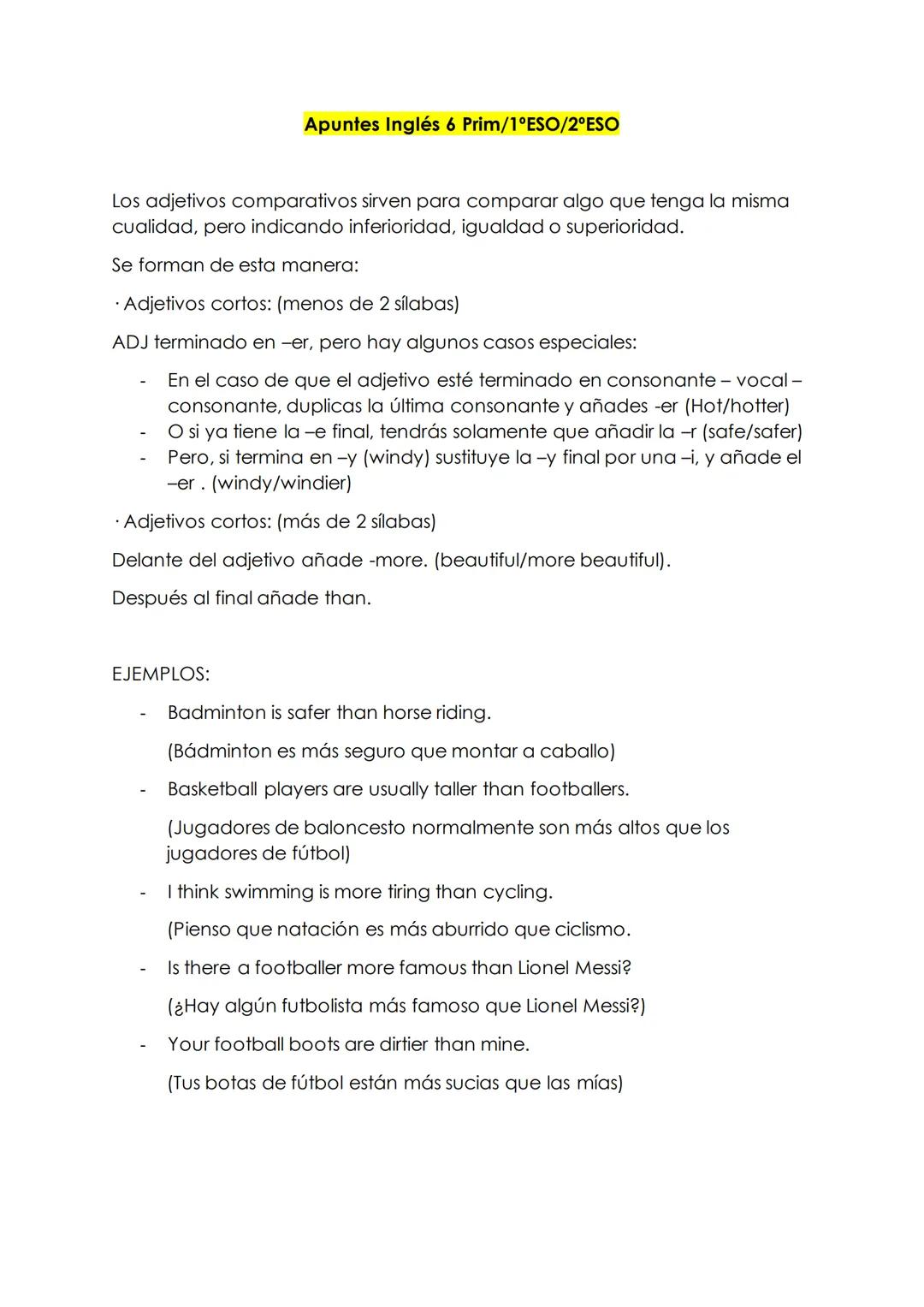 Apuntes Inglés 6 Prim/1ºESO/2ºESO

Los adjetivos comparativos sirven para comparar algo que tenga la misma cualidad, pero indicando inferioridad, igualdad o superioridad.

Se forman de esta manera:

· Adjetivos cortos: (menos de 2 sílabas)

ADJ terminado en –er, pero hay algunos casos especiales:

- En el caso de que el adjetivo esté terminado en consonante – vocal – consonante, duplicas la última consonante y añades -er (Hot/hotter)
- O si ya tiene la –e final, tendrás solamente que añadir la –r (safe/safer)
- Pero, si termina en –y (windy) sustituye la –y final por una –i, y añade el –er . (windy/windier)

· Adjetivos cortos: (más de 2 sílabas)

Delante del adjetivo añade -more. (beautiful/more beautiful).

Después al final añade than.

EJEMPLOS:

- Badminton is safer than horse riding.
(Bádminton es más seguro que montar a caballo)
- Basketball players are usually taller than footballers.
(Jugadores de baloncesto normalmente son más altos que los jugadores de fútbol)
- I think swimming is more tiring than cycling.
(Pienso que natación es más aburrido que ciclismo.
- Is there a footballer more famous than Lionel Messi?
(¿Hay algún futbolista más famoso que Lionel Messi?)
- Your football boots are dirtier than mine.
(Tus botas de fútbol están más sucias que las mías)